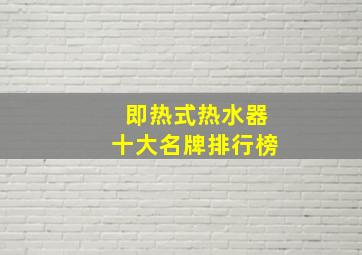 即热式热水器
十大名牌排行榜